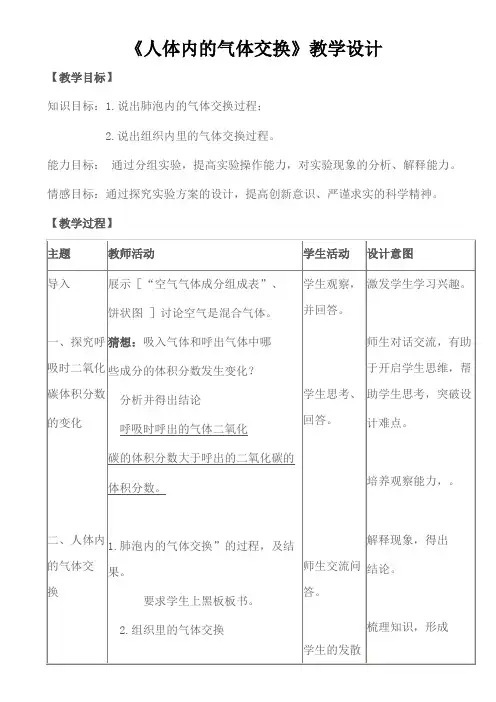 《人体内的气体交换》教学设计

【教学目标】

知识目标：1.说出肺泡内的气体交换过程；

2.说出组织内里的气体交换过程。

能力目标： 通过分组实验，提高实验操作能力，对实验现象的分析、解释能力。

情感目标：通过探究实验方案的设计，提高创新意识、严谨求实的科学精神。

【教学过程】

| 主题 | 教师活动 | 学生活动 | 设计意图 |
|---|---|---|---|
| 导入<br><br>一、探究呼吸时二氧化碳体积分数的变化<br><br>二、人体内的气体交换 | 展示［“空气气体成分组成表”、饼状图 ］讨论空气是混合气体。<br>猜想：吸入气体和呼出气体中哪些成分的体积分数发生变化？<br>分析并得出结论<br>呼吸时呼出的气体二氧化碳的体积分数大于呼出的二氧化碳的体积分数。<br><br>1.肺泡内的气体交换”的过程，及结果。<br>要求学生上黑板板书。<br>2.组织里的气体交换 | 学生观察，并回答。<br><br>学生思考、回答。<br><br>师生交流问答。<br><br>学生的发散 | 激发学生学习兴趣。<br><br>师生对话交流，有助于开启学生思维，帮助学生思考，突破设计难点。<br><br>培养观察能力，。<br><br>解释现象，得出结论。<br><br>梳理知识，形成 |